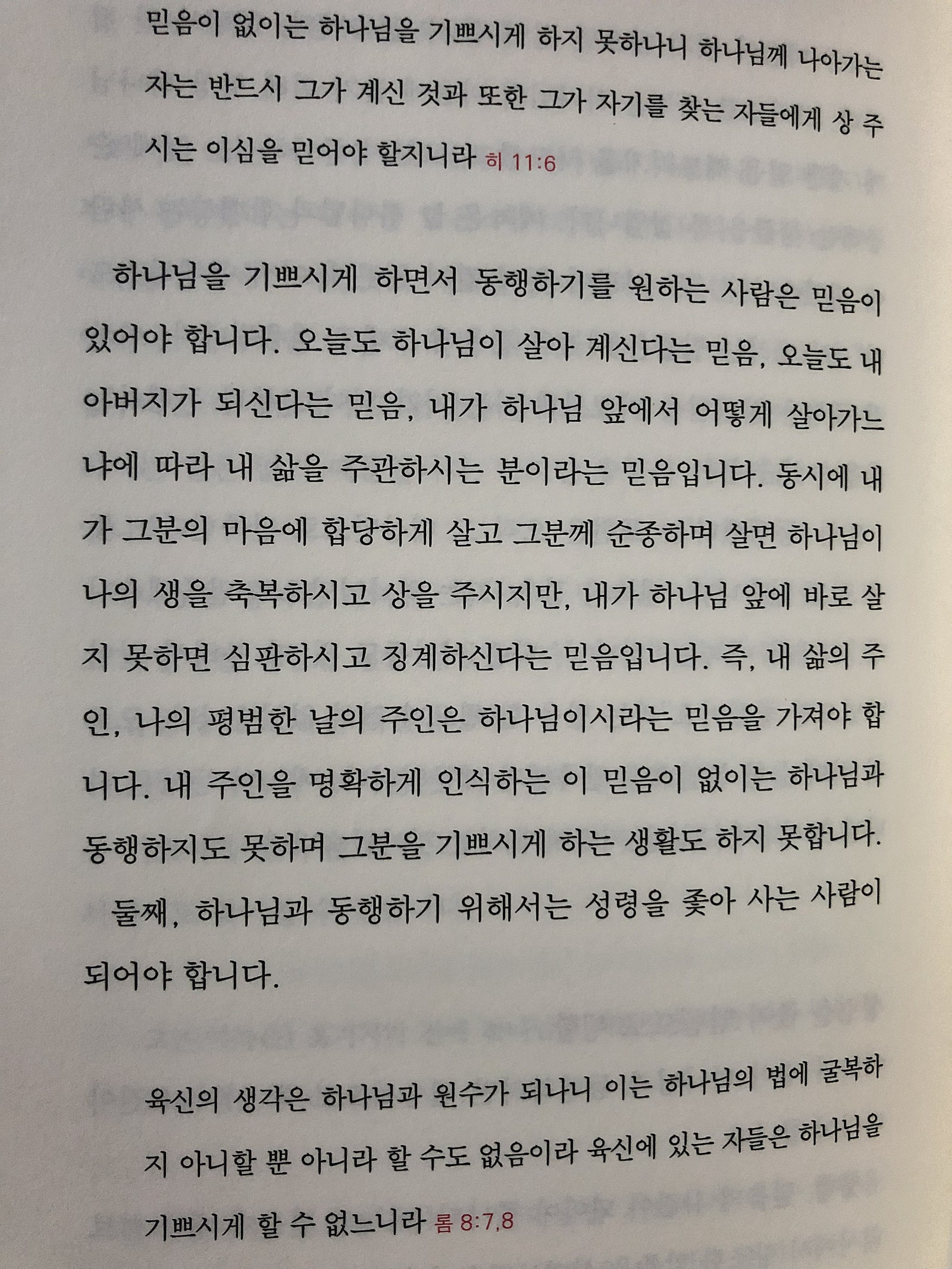 믿음이 없이는 하나님을 기쁘시게 하지 못하나니 하나님께 나아가는 자는 반드시 그가 계신 것과 또한 그가 자기를 찾는 자들에게 상 주시는 이심을 믿어야 할지니라 히 11:6

하나님을 기쁘시게 하면서 동행하기를 원하는 사람은 믿음이 있어야 합니다. 오늘도 하나님이 살아 계신다는 믿음, 오늘도 내 아버지가 되신다는 믿음, 내가 하나님 앞에서 어떻게 살아가느냐에 따라 내 삶을 주관하시는 분이라는 믿음입니다. 동시에 내가 그분의 마음에 합당하게 살고 그분께 순종하며 살면 하나님이 나의 생을 축복하시고 상을 주시지만, 내가 하나님 앞에 바로 살지 못하면 심판하시고 징계하신다는 믿음입니다. 즉, 내 삶의 주인, 나의 평범한 날의 주인은 하나님이시라는 믿음을 가져야 합니다. 내 주인을 명확하게 인식하는 이 믿음이 없이는 하나님과 동행하지도 못하며 그분을 기쁘시게 하는 생활도 하지 못합니다.

둘째, 하나님과 동행하기 위해서는 성령을 좇아 사는 사람이 되어야 합니다.

육신의 생각은 하나님과 원수가 되나니 이는 하나님의 법에 굴복하지 아니할 뿐 아니라 할 수도 없음이라 육신에 있는 자들은 하나님을 기쁘시게 할 수 없느니라 롬 8:7,8